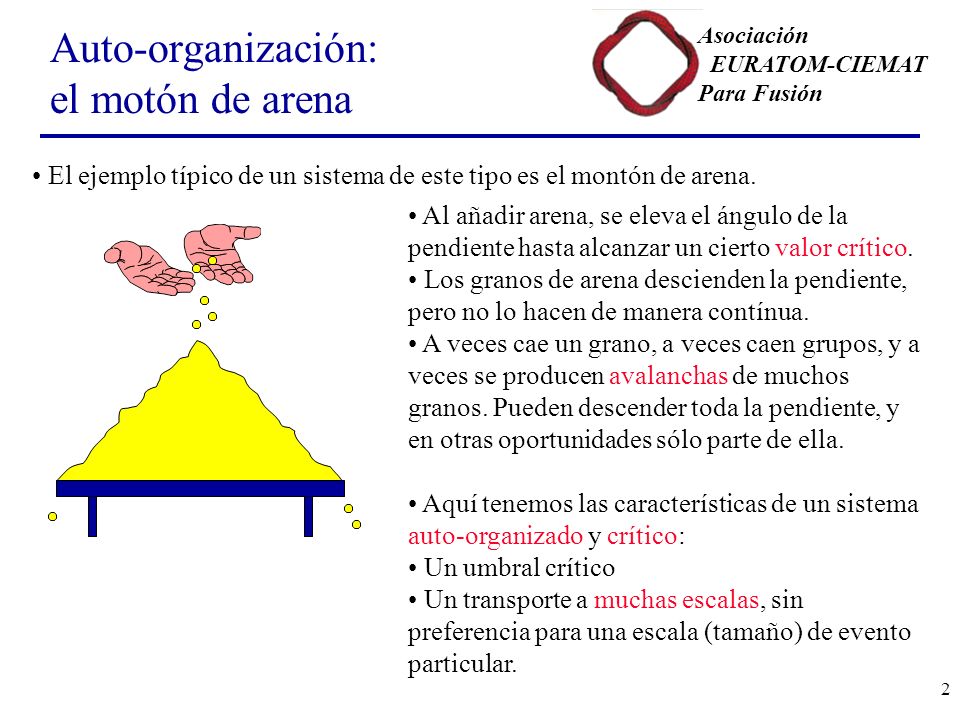 Auto-organización:
el motón de arena

Asociación
EURATOM-CIEMAT
Para Fusión

• El ejemplo típico de un sistema de este tipo es el montón de arena.

• Al añadir arena, se eleva el ángulo de la pendiente hasta alcanzar un cierto valor crítico.
• Los granos de arena descienden la pendiente, pero no lo hacen de manera contínua.
• A veces cae un grano, a veces caen grupos, y a veces se producen avalanchas de muchos granos. Pueden descender toda la pendiente, y en otras oportunidades sólo parte de ella.

• Aquí tenemos las características de un sistema auto-organizado y crítico:
• Un umbral crítico
• Un transporte a muchas escalas, sin preferencia para una escala (tamaño) de evento particular.

2